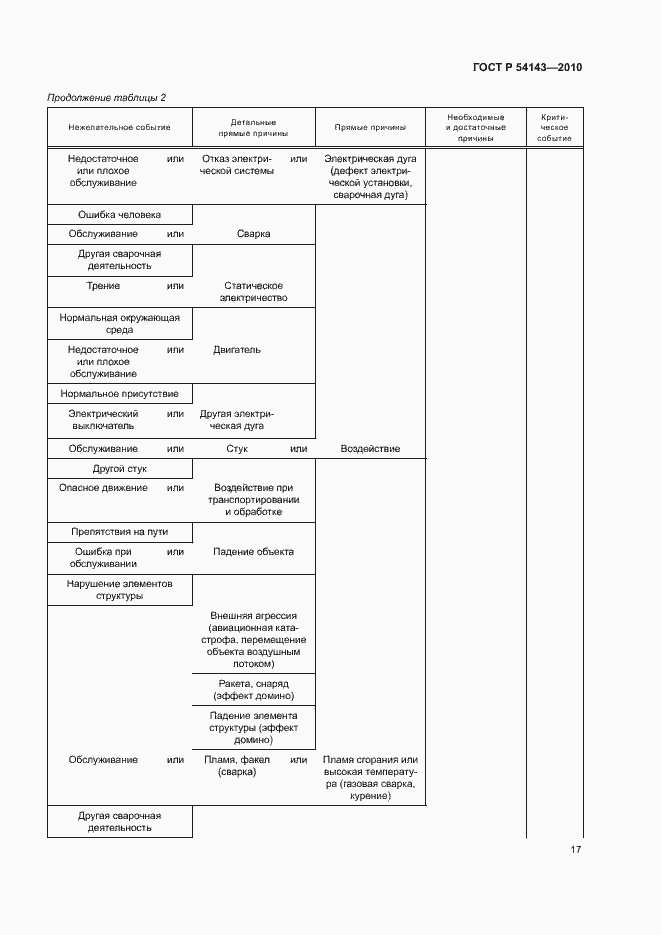 ГОСТ Р 54143—2010

Продолжение таблицы 2

| Нежелательное событие | Детальные прямые причины | Прямые причины | Необходимые и достаточные причины | Критическое событие |
|---|---|---|---|---|
| Недостаточное или плохое обслуживание или | Отказ электрической системы или | Электрическая дуга (дефект электрической установки, сварочная дуга) | | |
| Ошибка человека | | | | |
| Обслуживание или | Сварка | | | |
| Другая сварочная деятельность | | | | |
| Трение или | Статическое электричество | | | |
| Нормальная окружающая среда | | | | |
| Недостаточное или плохое обслуживание или | Двигатель | | | |
| Нормальное присутствие | | | | |
| Электрический выключатель или | Другая электрическая дуга | | | |
| Обслуживание или | Стук или | Воздействие | | |
| Другой стук | | | | |
| Опасное движение или | Воздействие при транспортировании и обработке | | | |
| Препятствия на пути | | | | |
| Ошибка при обслуживании или | Падение объекта | | | |
| Нарушение элементов структуры | | | | |
| | Внешняя агрессия (авиационная катастрофа, перемещение объекта воздушным потоком) | | | |
| | Ракета, снаряд (эффект домино) | | | |
| | Падение элемента структуры (эффект домино) | | | |
| Обслуживание или | Пламя, факел (сварка) или | Пламя сгорания или высокая температура (газовая сварка, курение) | | |
| Другая сварочная деятельность | | | | |

17